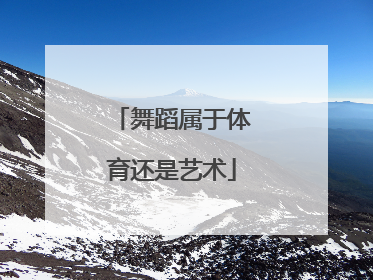 「舞蹈属于体育还是艺术」